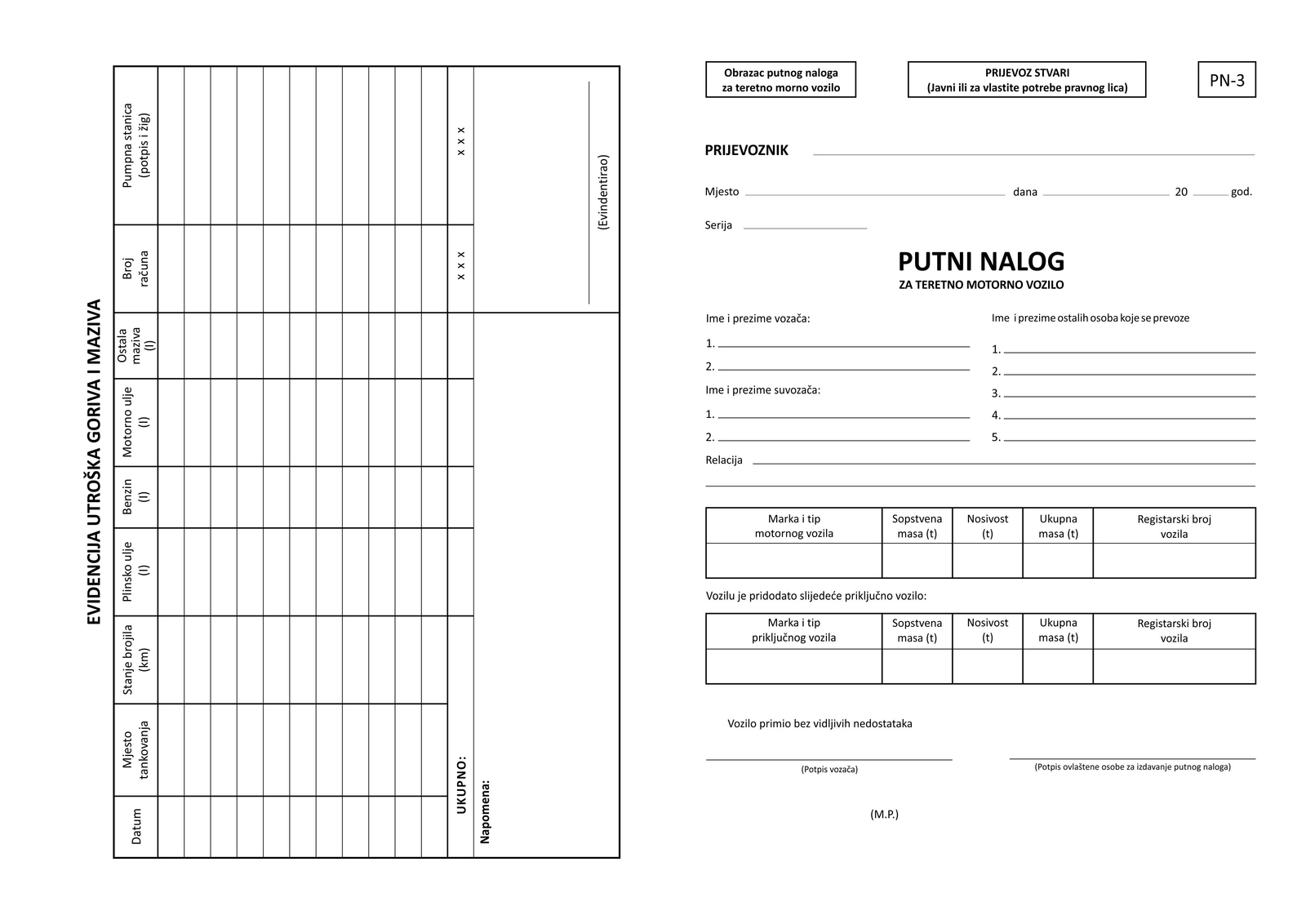 EVIDENCIJA UTROŠKA GORIVA I MAZIVA

| Datum | Mjesto tankovanja | Stanje brojila (km) | Plinsko ulje (l) | Benzin (l) | Motorno ulje (l) | Ostala maziva (l) | Broj računa | Pumpna stanica (potpis i žig) |
|---|---|---|---|---|---|---|---|---|
| | | | | | | | | |
| | | | | | | | | |
| | | | | | | | | |
| | | | | | | | | |
| | | | | | | | | |
| | | | | | | | | |
| | | | | | | | | |
| | | | | | | | | |
| | | | | | | | | |
| | | | | | | | | |
| | | | | | | | | |
| UKUPNO: | | | | | | | x x x | x x x |

Napomena:

(Evindentirao)

Obrazac putnog naloga za teretno morno vozilo

PRIJEVOZ STVARI (Javni ili za vlastite potrebe pravnog lica)

PN-3

PRIJEVOZNIK

Mjesto dana 20 god.

Serija

PUTNI NALOG
ZA TERETNO MOTORNO VOZILO

Ime i prezime vozača:
1.
2.
Ime i prezime suvozača:
1.
2.

Ime i prezime ostalih osoba koje se prevoze
1.
2.
3.
4.
5.

Relacija

| Marka i tip motornog vozila | Sopstvena masa (t) | Nosivost (t) | Ukupna masa (t) | Registarski broj vozila |
|---|---|---|---|---|
| | | | | |

Vozilu je pridodato slijedeće priključno vozilo:

| Marka i tip priključnog vozila | Sopstvena masa (t) | Nosivost (t) | Ukupna masa (t) | Registarski broj vozila |
|---|---|---|---|---|
| | | | | |

Vozilo primio bez vidljivih nedostataka

(Potpis vozača)

(Potpis ovlaštene osobe za izdavanje putnog naloga)

(M.P.)